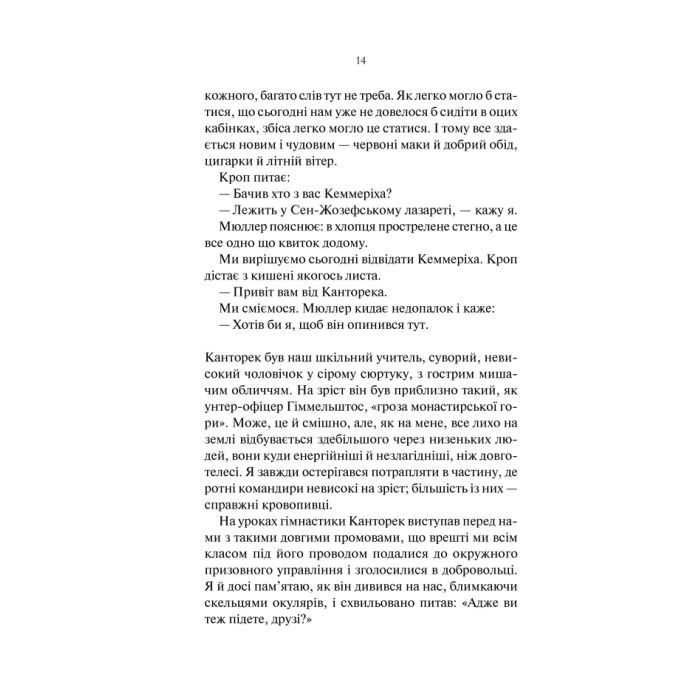 14

кожного, багато слів тут не треба. Як легко могло б статися, що сьогодні нам уже не довелося б сидіти в оцих кабінках, збіса легко могло це статися. І тому все здається новим і чудовим — червоні маки й добрий обід, цигарки й літній вітер.

Кроп питає:

— Бачив хто з вас Кеммеріха?

— Лежить у Сен-Жозефському лазареті, — кажу я.

Мюллер пояснює: в хлопця прострелене стегно, а це все одно що квиток додому.

Ми вирішуємо сьогодні відвідати Кеммеріха. Кроп дістає з кишені якогось листа.

— Привіт вам від Канторека.

Ми сміємося. Мюллер кидає недопалок і каже:

— Хотів би я, щоб він опинився тут.

Канторек був наш шкільний учитель, суворий, невисокий чоловічок у сірому сюртуку, з гострим мишачим обличчям. На зріст він був приблизно такий, як унтер-офіцер Гіммельштос, «гроза монастирської гори». Може, це й смішно, але, як на мене, все лихо на землі відбувається здебільшого через низеньких людей, вони куди енергійніші й незлагідніші, ніж довготелесі. Я завжди остерігався потрапляти в частину, де ротні командири невисокі на зріст; більшість із них — справжні кровопивці.

На уроках гімнастики Канторек виступав перед нами з такими довгими промовами, що врешті ми всім класом під його проводом подалися до окружного призовного управління і зголосилися в добровольці. Я й досі пам'ятаю, як він дивився на нас, блимкаючи скельцями окулярів, і схвильовано питав: «Адже ви теж підете, друзі?»